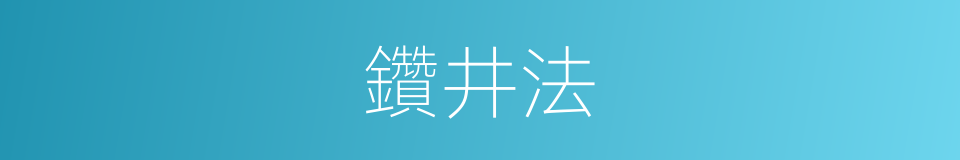 鑽井法